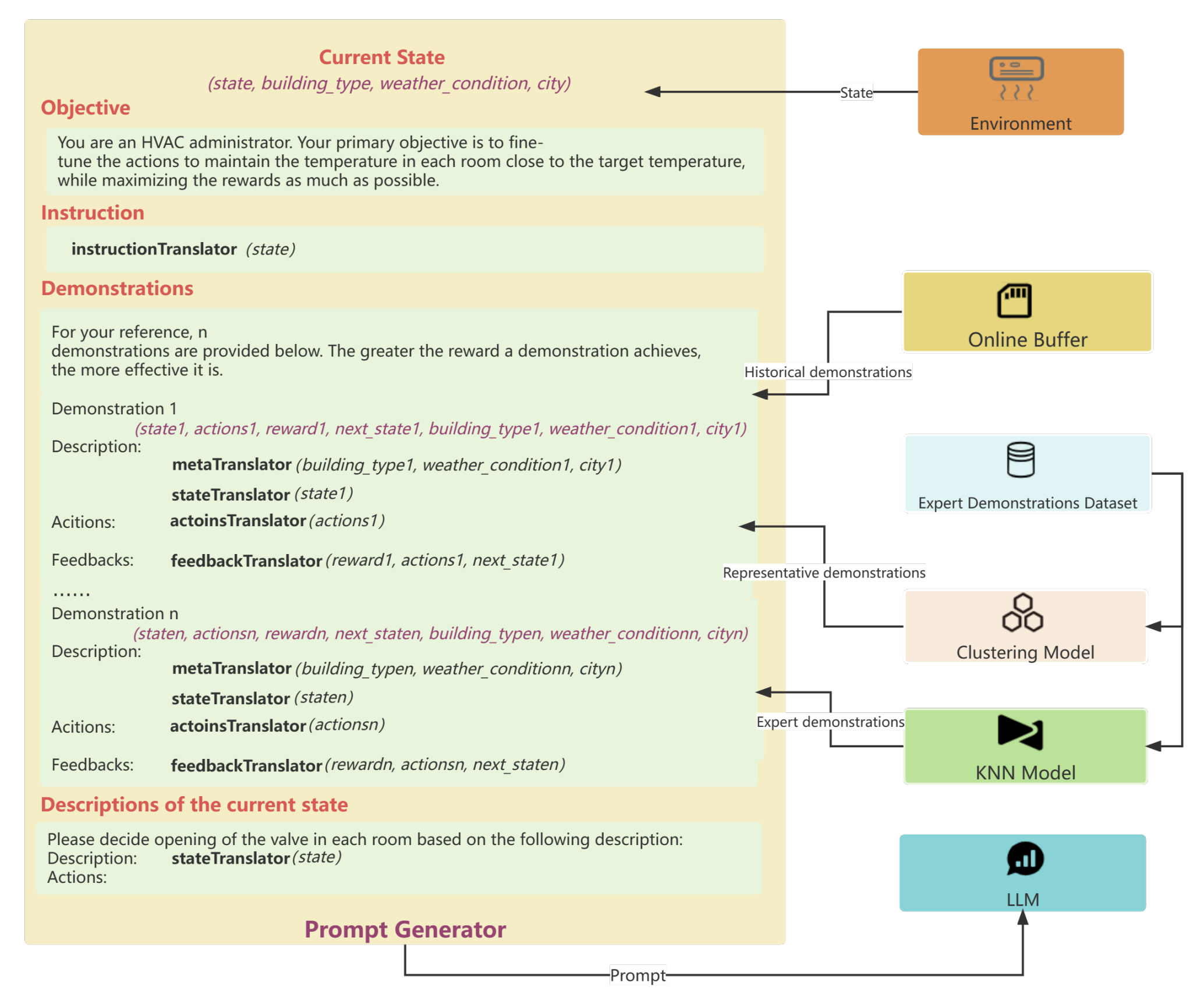 Current State
(state, building_type, weather_condition, city)

Objective

You are an HVAC administrator. Your primary objective is to fine-tune the actions to maintain the temperature in each room close to the target temperature, while maximizing the rewards as much as possible.

Instruction

instructionTranslator (state)

Demonstrations

For your reference, n demonstrations are provided below. The greater the reward a demonstration achieves, the more effective it is.

Demonstration 1
(state1, actions1, reward1, next_state1, building_type1, weather_condition1, city1)
Description:
metaTranslator (building_type1, weather_condition1, city1)
stateTranslator (state1)
Acitions: actoinsTranslator (actions1)
Feedbacks: feedbackTranslator (reward1, actions1, next_state1)
......
Demonstration n
(staten, actionsn, rewardn, next_staten, building_typen, weather_conditionn, cityn)
Description:
metaTranslator (building_typen, weather_conditionn, cityn)
stateTranslator (staten)
Acitions: actoinsTranslator (actionsn)
Feedbacks: feedbackTranslator (rewardn, actionsn, next_staten)

Descriptions of the current state

Please decide opening of the valve in each room based on the following description:
Description: stateTranslator (state)
Actions:

Prompt Generator

State
Environment
Online Buffer
Historical demonstrations
Expert Demonstrations Dataset
Representative demonstrations
Clustering Model
Expert demonstrations
KNN Model
LLM
Prompt